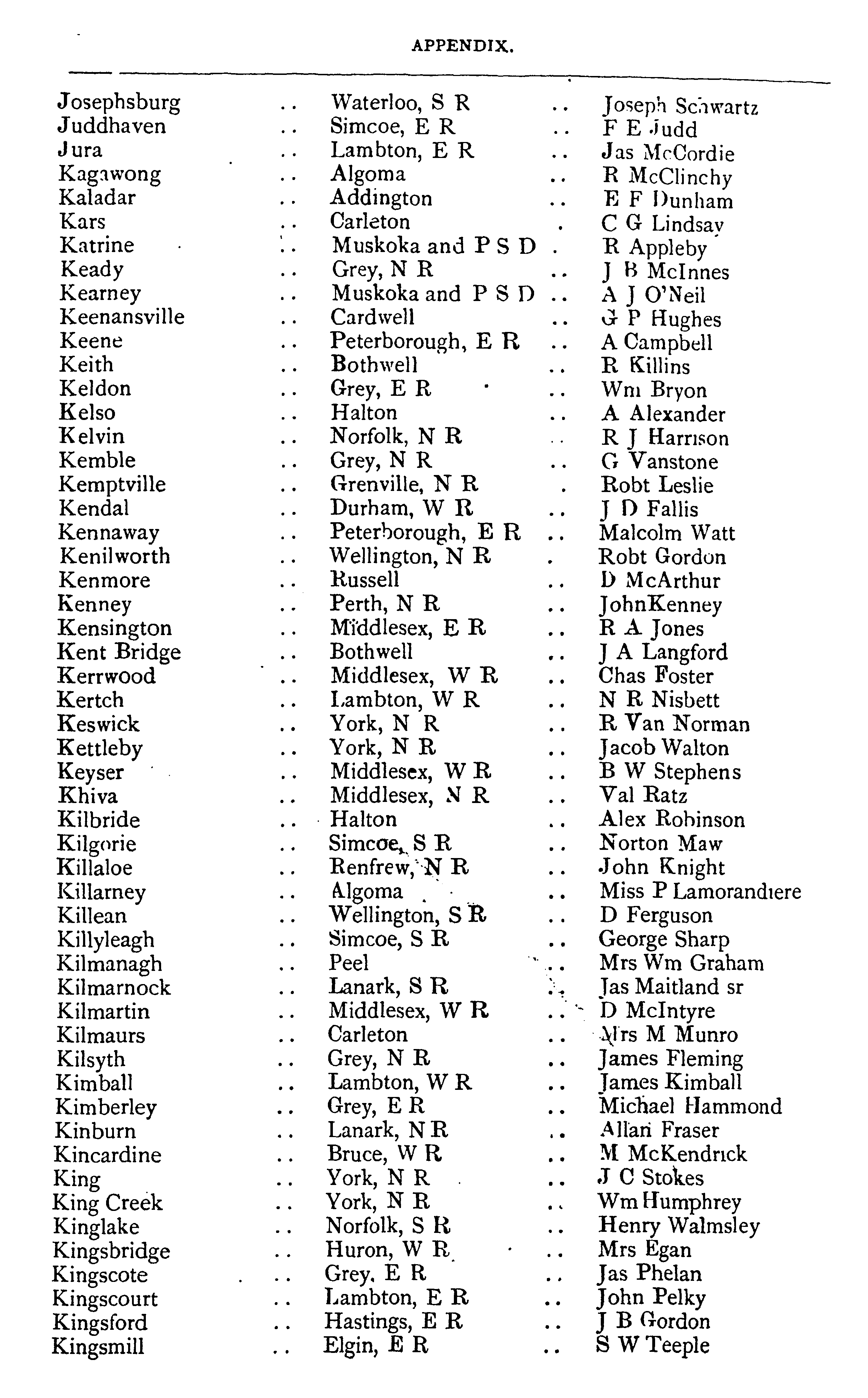 APPENDIX.

| | | | | |
|---|---|---|---|---|
| Josephsburg | .. | Waterloo, S R | .. | Joseph Schwartz |
| Juddhaven | .. | Simcoe, E R | .. | F E Judd |
| Jura | .. | Lambton, E R | .. | Jas McCordie |
| Kagawong | .. | Algoma | .. | R McClinchy |
| Kaladar | .. | Addington | .. | E F Dunham |
| Kars | .. | Carleton | . | C G Lindsay |
| Katrine | .. | Muskoka and P S D | . | R Appleby |
| Keady | .. | Grey, N R | .. | J B McInnes |
| Kearney | .. | Muskoka and P S D | .. | A J O'Neil |
| Keenansville | .. | Cardwell | .. | G P Hughes |
| Keene | .. | Peterborough, E R | .. | A Campbell |
| Keith | .. | Bothwell | .. | R Killins |
| Keldon | .. | Grey, E R | .. | Wm Bryon |
| Kelso | .. | Halton | .. | A Alexander |
| Kelvin | .. | Norfolk, N R | .. | R J Harrison |
| Kemble | .. | Grey, N R | .. | G Vanstone |
| Kemptville | .. | Grenville, N R | . | Robt Leslie |
| Kendal | .. | Durham, W R | .. | J D Fallis |
| Kennaway | .. | Peterborough, E R | .. | Malcolm Watt |
| Kenilworth | .. | Wellington, N R | . | Robt Gordon |
| Kenmore | .. | Russell | .. | D McArthur |
| Kenney | .. | Perth, N R | .. | JohnKenney |
| Kensington | .. | Middlesex, E R | .. | R A Jones |
| Kent Bridge | .. | Bothwell | .. | J A Langford |
| Kerrwood | .. | Middlesex, W R | .. | Chas Foster |
| Kertch | .. | Lambton, W R | .. | N R Nisbett |
| Keswick | .. | York, N R | .. | R Van Norman |
| Kettleby | .. | York, N R | .. | Jacob Walton |
| Keyser | .. | Middlesex, W R | .. | B W Stephens |
| Khiva | .. | Middlesex, N R | .. | Val Ratz |
| Kilbride | .. | Halton | .. | Alex Robinson |
| Kilgorie | .. | Simcoe, S R | .. | Norton Maw |
| Killaloe | .. | Renfrew, N R | .. | John Knight |
| Killarney | .. | Algoma | .. | Miss P Lamorandiere |
| Killean | .. | Wellington, S R | .. | D Ferguson |
| Killyleagh | .. | Simcoe, S R | .. | George Sharp |
| Kilmanagh | .. | Peel | .. | Mrs Wm Graham |
| Kilmarnock | .. | Lanark, S R | .. | Jas Maitland sr |
| Kilmartin | .. | Middlesex, W R | .. | D McIntyre |
| Kilmaurs | .. | Carleton | .. | Mrs M Munro |
| Kilsyth | .. | Grey, N R | .. | James Fleming |
| Kimball | .. | Lambton, W R | .. | James Kimball |
| Kimberley | .. | Grey, E R | .. | Michael Hammond |
| Kinburn | .. | Lanark, N R | .. | Allan Fraser |
| Kincardine | .. | Bruce, W R | .. | M McKendrick |
| King | .. | York, N R | .. | J C Stokes |
| King Creek | .. | York, N R | .. | Wm Humphrey |
| Kinglake | .. | Norfolk, S R | .. | Henry Walmsley |
| Kingsbridge | .. | Huron, W R | .. | Mrs Egan |
| Kingscote | .. | Grey, E R | .. | Jas Phelan |
| Kingscourt | .. | Lambton, E R | .. | John Pelky |
| Kingsford | .. | Hastings, E R | .. | J B Gordon |
| Kingsmill | .. | Elgin, E R | .. | S W Teeple |